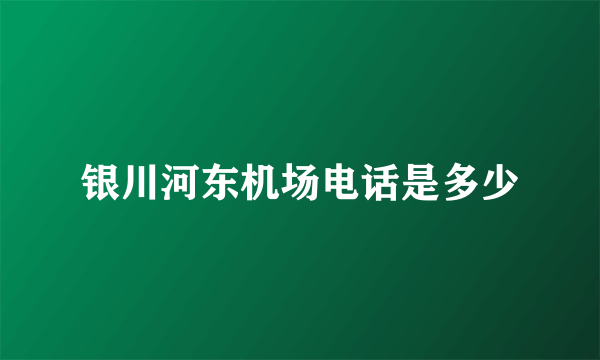 银川河东机场电话是多少